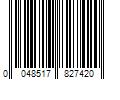 0 048517 827420